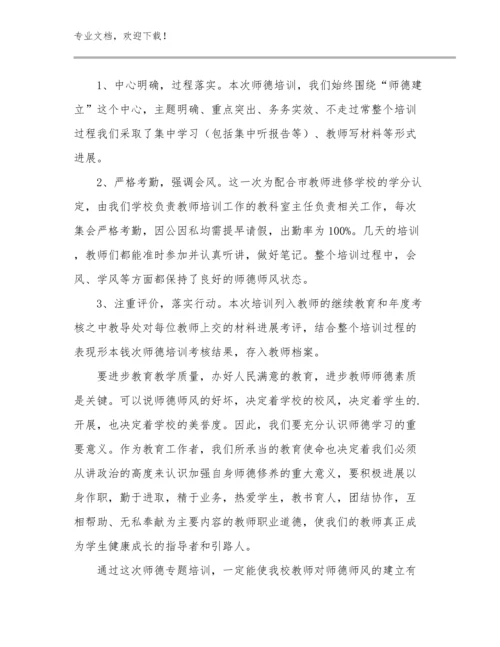 专业文档，欢迎下载！

1、中心明确，过程落实。本次师德培训，我们始终围绕“师德建立”这个中心，主题明确、重点突出、务务实效、不走过常整个培训过程我们采取了集中学习（包括集中听报告等）、教师写材料等形式进展。

2、严格考勤，强调会风。这一次为配合市教师进修学校的学分认定，由我们学校负责教师培训工作的教科室主任负责相关工作，每次集会严格考勤，因公因私均需提早请假，出勤率为100%。几天的培训，教师们都能准时参加并认真听讲，做好笔记。整个培训过程中，会风、学风等方面都保持了良好的师德师风状态。

3、注重评价，落实行动。本次培训列入教师的继续教育和年度考核之中教导处对每位教师上交的材料进展考评，结合整个培训过程的表现形本钱次师德培训考核结果，存入教师档案。

要进步教育教学质量，办好人民满意的教育，进步教师师德素质是关键。可以说师德师风的好坏，决定着学校的校风，决定着学生的.开展，也决定着学校的美誉度。因此，我们要充分认识师德学习的重要意义。作为教育工作者，我们所承当的教育使命也决定着我们必须从讲政治的高度来认识加强自身师德修养的重大意义，要积极进展以身作职，勤于进取，精于业务，热爱学生，教书育人，团结协作，互相帮助、无私奉献为主要内容的教师职业道德，使我们的教师真正成为学生健康成长的指导者和引路人。

通过这次师德专题培训，一定能使我校教师对师德师风的建立有